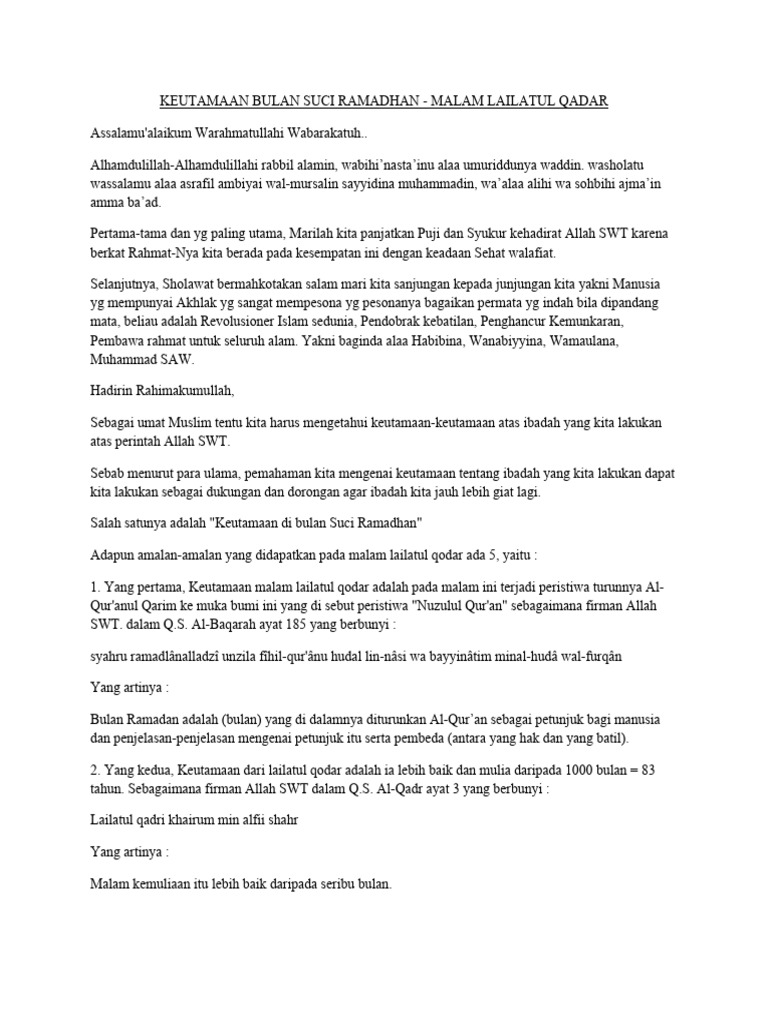 KEUTAMAAN BULAN SUCI RAMADHAN - MALAM LAILATUL QADAR

Assalamu'alaikum Warahmatullahi Wabarakatuh..

Alhamdulillah-Alhamdulillahi rabbil alamin, wabihi'nasta'inu alaa umuriddunya waddin. washolatu wassalamu alaa asrafil ambiyai wal-mursalin sayyidina muhammadin, wa'alaa alihi wa sohbihi ajma'in amma ba'ad.

Pertama-tama dan yg paling utama, Marilah kita panjatkan Puji dan Syukur kehadirat Allah SWT karena berkat Rahmat-Nya kita berada pada kesempatan ini dengan keadaan Sehat walafiat.

Selanjutnya, Sholawat bermahkotakan salam mari kita sanjungan kepada junjungan kita yakni Manusia yg mempunyai Akhlak yg sangat mempesona yg pesonanya bagaikan permata yg indah bila dipandang mata, beliau adalah Revolusioner Islam sedunia, Pendobrak kebatilan, Penghancur Kemunkaran, Pembawa rahmat untuk seluruh alam. Yakni baginda alaa Habibina, Wanabiyyina, Wamaulana, Muhammad SAW.

Hadirin Rahimakumullah,

Sebagai umat Muslim tentu kita harus mengetahui keutamaan-keutamaan atas ibadah yang kita lakukan atas perintah Allah SWT.

Sebab menurut para ulama, pemahaman kita mengenai keutamaan tentang ibadah yang kita lakukan dapat kita lakukan sebagai dukungan dan dorongan agar ibadah kita jauh lebih giat lagi.

Salah satunya adalah "Keutamaan di bulan Suci Ramadhan"

Adapun amalan-amalan yang didapatkan pada malam lailatul qodar ada 5, yaitu :

1. Yang pertama, Keutamaan malam lailatul qodar adalah pada malam ini terjadi peristiwa turunnya Al-Qur'anul Qarim ke muka bumi ini yang di sebut peristiwa "Nuzulul Qur'an" sebagaimana firman Allah SWT. dalam Q.S. Al-Baqarah ayat 185 yang berbunyi :

syahru ramadlânalladzî unzila fîhil-qur'ânu hudal lin-nâsi wa bayyinâtim minal-hudâ wal-furqân

Yang artinya :

Bulan Ramadan adalah (bulan) yang di dalamnya diturunkan Al-Qur'an sebagai petunjuk bagi manusia dan penjelasan-penjelasan mengenai petunjuk itu serta pembeda (antara yang hak dan yang batil).

2. Yang kedua, Keutamaan dari lailatul qodar adalah ia lebih baik dan mulia daripada 1000 bulan = 83 tahun. Sebagaimana firman Allah SWT dalam Q.S. Al-Qadr ayat 3 yang berbunyi :

Lailatul qadri khairum min alfii shahr

Yang artinya :

Malam kemuliaan itu lebih baik daripada seribu bulan.